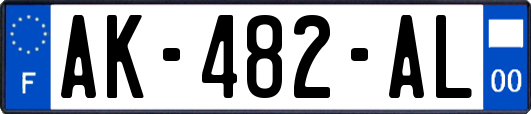 F
AK-482-AL
00